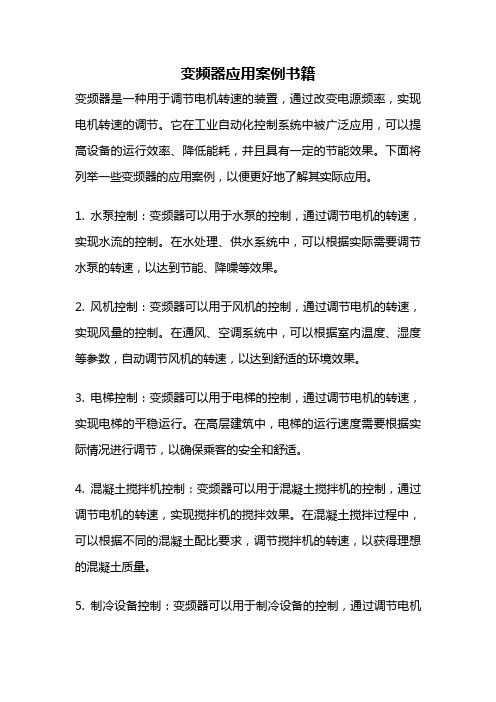 变频器应用案例书籍

变频器是一种用于调节电机转速的装置，通过改变电源频率，实现电机转速的调节。它在工业自动化控制系统中被广泛应用，可以提高设备的运行效率、降低能耗，并且具有一定的节能效果。下面将列举一些变频器的应用案例，以便更好地了解其实际应用。

1. 水泵控制：变频器可以用于水泵的控制，通过调节电机的转速，实现水流的控制。在水处理、供水系统中，可以根据实际需要调节水泵的转速，以达到节能、降噪等效果。

2. 风机控制：变频器可以用于风机的控制，通过调节电机的转速，实现风量的控制。在通风、空调系统中，可以根据室内温度、湿度等参数，自动调节风机的转速，以达到舒适的环境效果。

3. 电梯控制：变频器可以用于电梯的控制，通过调节电机的转速，实现电梯的平稳运行。在高层建筑中，电梯的运行速度需要根据实际情况进行调节，以确保乘客的安全和舒适。

4. 混凝土搅拌机控制：变频器可以用于混凝土搅拌机的控制，通过调节电机的转速，实现搅拌机的搅拌效果。在混凝土搅拌过程中，可以根据不同的混凝土配比要求，调节搅拌机的转速，以获得理想的混凝土质量。

5. 制冷设备控制：变频器可以用于制冷设备的控制，通过调节电机